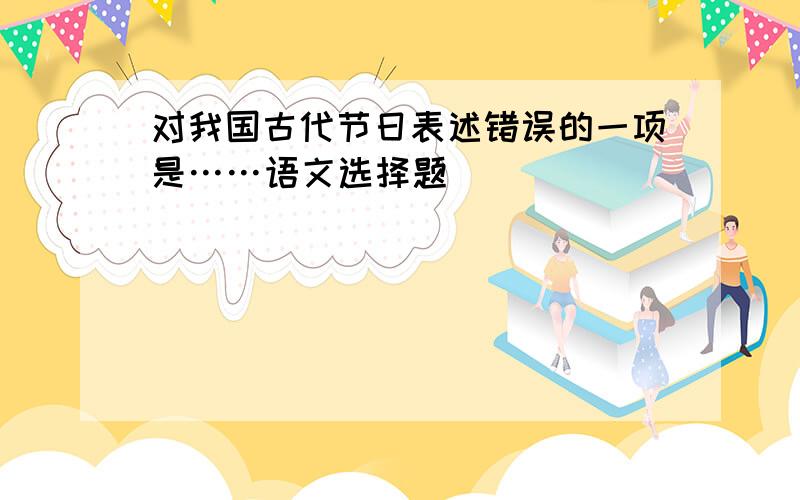 对我国古代节日表述错误的一项是……语文选择题